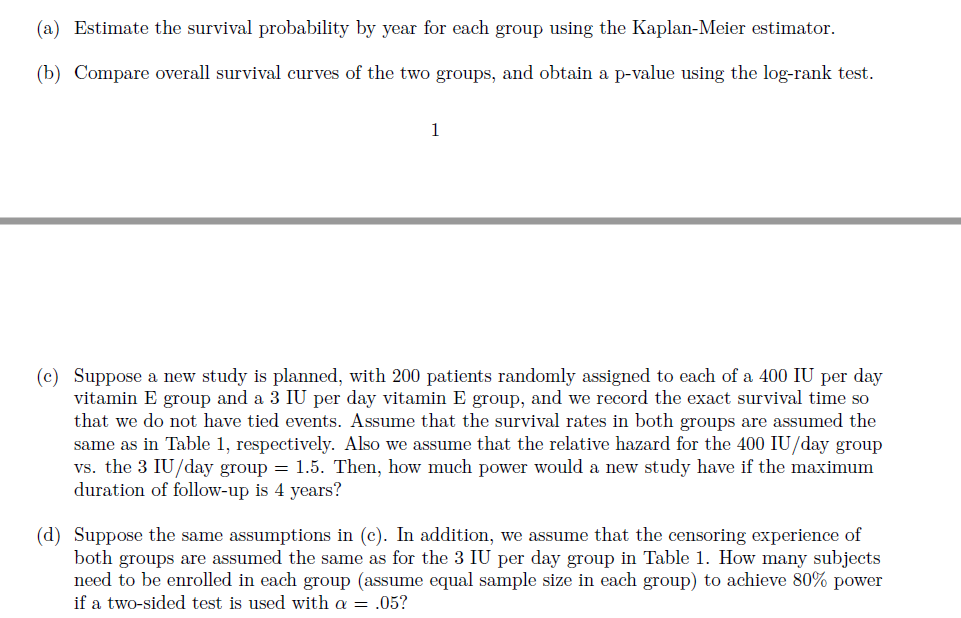 (a) Estimate the survival probability by year for each group using the Kaplan-Meier estimator.

(b) Compare overall survival curves of the two groups, and obtain a p-value using the log-rank test.

1

(c) Suppose a new study is planned, with 200 patients randomly assigned to each of a 400 IU per day vitamin E group and a 3 IU per day vitamin E group, and we record the exact survival time so that we do not have tied events. Assume that the survival rates in both groups are assumed the same as in Table 1, respectively. Also we assume that the relative hazard for the 400 IU/day group vs. the 3 IU/day group = 1.5. Then, how much power would a new study have if the maximum duration of follow-up is 4 years?

(d) Suppose the same assumptions in (c). In addition, we assume that the censoring experience of both groups are assumed the same as for the 3 IU per day group in Table 1. How many subjects need to be enrolled in each group (assume equal sample size in each group) to achieve 80% power if a two-sided test is used with $\alpha = .05$?